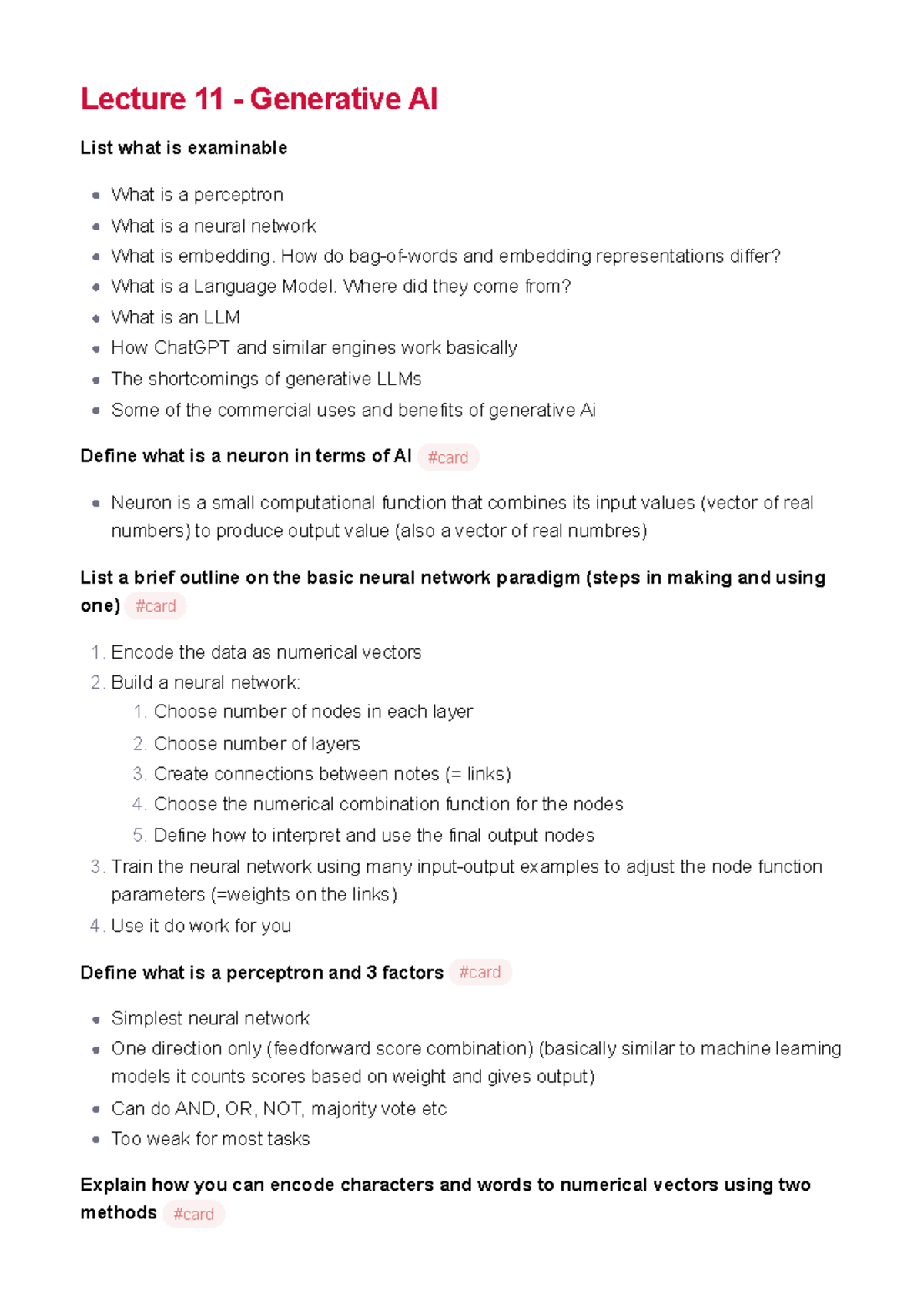 Lecture 11 - Generative AI

List what is examinable

• What is a perceptron
• What is a neural network
• What is embedding. How do bag-of-words and embedding representations differ?
• What is a Language Model. Where did they come from?
• What is an LLM
• How ChatGPT and similar engines work basically
• The shortcomings of generative LLMs
• Some of the commercial uses and benefits of generative Ai

Define what is a neuron in terms of AI #card

• Neuron is a small computational function that combines its input values (vector of real numbers) to produce output value (also a vector of real numbres)

List a brief outline on the basic neural network paradigm (steps in making and using one) #card

1. Encode the data as numerical vectors
2. Build a neural network:
1. Choose number of nodes in each layer
2. Choose number of layers
3. Create connections between notes (= links)
4. Choose the numerical combination function for the nodes
5. Define how to interpret and use the final output nodes
3. Train the neural network using many input-output examples to adjust the node function parameters (=weights on the links)
4. Use it do work for you

Define what is a perceptron and 3 factors #card

• Simplest neural network
• One direction only (feedforward score combination) (basically similar to machine learning models it counts scores based on weight and gives output)
• Can do AND, OR, NOT, majority vote etc
• Too weak for most tasks

Explain how you can encode characters and words to numerical vectors using two methods #card